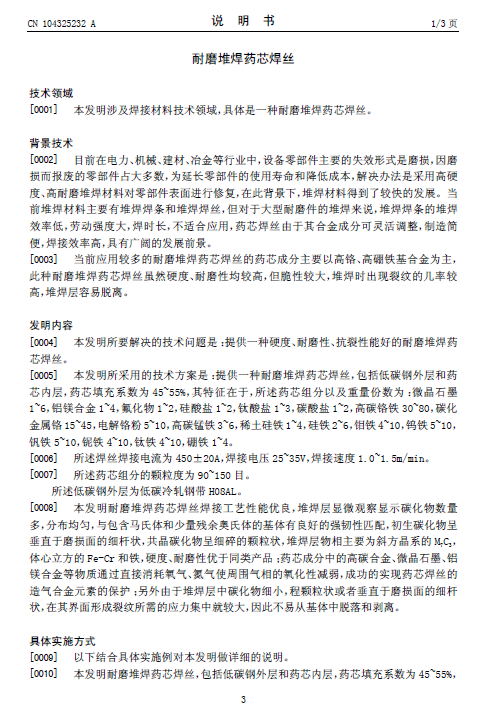 CN 104325232 A　　　　　　　　　　　　说　明　书　　　　　　　　　　　　1/3 页

耐磨堆焊药芯焊丝

技术领域

[0001]　本发明涉及焊接材料技术领域，具体是一种耐磨堆焊药芯焊丝。

背景技术

[0002]　目前在电力、机械、建材、冶金等行业中，设备零部件主要的失效形式是磨损，因磨损而报废的零部件占大多数，为延长零部件的使用寿命和降低成本，解决办法是采用高硬度、高耐磨堆焊材料对零部件表面进行修复，在此背景下，堆焊材料得到了较快的发展。当前堆焊材料主要有堆焊焊条和堆焊焊丝，但对于大型耐磨件的堆焊来说，堆焊焊条的堆焊效率低，劳动强度大，焊时长，不适合应用，药芯焊丝由于其合金成分可灵活调整，制造简便，堆焊效率高，具有广阔的发展前景。

[0003]　当前应用较多的耐磨堆焊药芯焊丝的药芯成分主要以高铬、高硼铁基合金为主，此种耐磨堆焊药芯焊丝虽然硬度、耐磨性均较高，但脆性较大，堆焊时出现裂纹的几率较高，堆焊层容易脱离。

发明内容

[0004]　本发明所要解决的技术问题是：提供一种硬度、耐磨性、抗裂性能好的耐磨堆焊药芯焊丝。

[0005]　本发明所采用的技术方案是：提供一种耐磨堆焊药芯焊丝，包括低碳钢外层和药芯内层，药芯填充系数为 45~55%，其特征在于，所述药芯组分以及重量份数为：微晶石墨 1~6，铝镁合金 1~4，氟化物 1~2，硅酸盐 1~2，钛酸盐 1~3，碳酸盐 1~2，高碳铬铁 30~80，碳化金属铬 15~45，电解铬粉 5~10，高碳锰铁 3~6，稀土硅铁 1~4，硅铁 2~6，钼铁 4~10，钨铁 5~10，钒铁 5~10，铌铁 4~10，钛铁 4~10，硼铁 1~4。

[0006]　所述焊丝焊接电流为 450±20A，焊接电压 25~35V，焊接速度 1.0~1.5m/min。

[0007]　所述药芯组分的颗粒度为 90~150 目。

所述低碳钢外层为低碳冷轧钢带 H08AL。

[0008]　本发明耐磨堆焊药芯焊丝焊接工艺性能优良，堆焊层显微观察显示碳化物数量多，分布均匀，与包含马氏体和少量残余奥氏体的基体有良好的强韧性匹配，初生碳化物呈垂直于磨损面的细杆状，共晶碳化物呈细碎的颗粒状，堆焊层物相主要为斜方晶系的 $M_7C_3$，体心立方的 Fe-Cr 和铁，硬度、耐磨性优于同类产品；药芯成分中的高碳合金、微晶石墨、铝镁合金等物质通过直接消耗氧气、氮气使周围气相的氧化性减弱，成功的实现药芯焊丝的造气合金元素的保护；另外由于堆焊层中碳化物细小，程颗粒状或者垂直于磨损面的细杆状，在其界面形成裂纹所需的应力集中就较大，因此不易从基体中脱落和剥离。

具体实施方式

[0009]　以下结合具体实施例对本发明做详细的说明。

[0010]　本发明耐磨堆焊药芯焊丝，包括低碳钢外层和药芯内层，药芯填充系数为 45~55%，

3